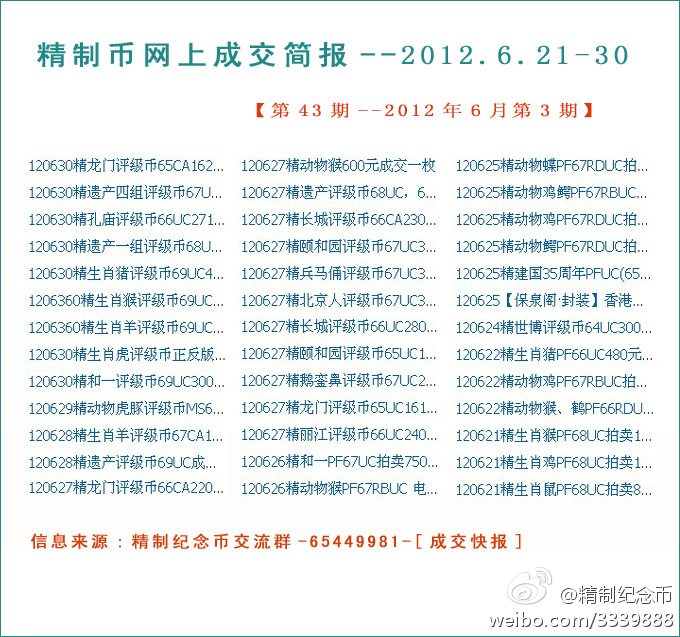 精制币网上成交简报 --2012.6.21-30

【第 43 期 --2012 年 6 月第 3 期】

120630精龙门评级币65CA162...
120630精遗产四组评级币67U...
120630精孔庙评级币66UC271...
120630精遗产一组评级币68U...
120630精生肖猪评级币69UC4...
1206360精生肖猴评级币69UC...
1206360精生肖羊评级币69UC...
120630精生肖虎评级币正反版...
120630精和一评级币69UC300...
120629精动物虎豚评级币MS6...
120628精生肖羊评级币67CA1...
120628精遗产评级币69UC成...
120627精龙门评级币66CA220...

120627精动物猴600元成交一枚
120627精遗产评级币68UC，6...
120627精长城评级币66CA230...
120627精颐和园评级币67UC3...
120627精兵马俑评级币67UC3...
120627精北京人评级币67UC3...
120627精长城评级币66UC280...
120627精颐和园评级币65UC1...
120627精鹅銮鼻评级币67UC2...
120627精龙门评级币65UC161...
120627精丽江评级币66UC240...
120626精和一PF67UC拍卖750...
120626精动物猴PF67RBUC 电...

120625精动物蝶PF67RDUC拍...
120625精动物鸡鳄PF67RBUC...
120625精动物鸡PF67RDUC拍...
120625精动物鳄PF67RDUC拍...
120625精建国35周年PFUC(65...
120625【保泉阁·封装】香港...
120624精世博评级币64UC300...
120622精生肖猪PF66UC480元...
120622精动物鸡PF67RBUC拍...
120622精动物猴、鹤PF66RDU...
120621精生肖猴PF68UC拍卖1...
120621精生肖鸡PF68UC拍卖1...
120621精生肖鼠PF68UC拍卖8...

信息来源：精制纪念币交流群 -65449981-[ 成交快报 ]

@精制纪念币
weibo.com/3339888